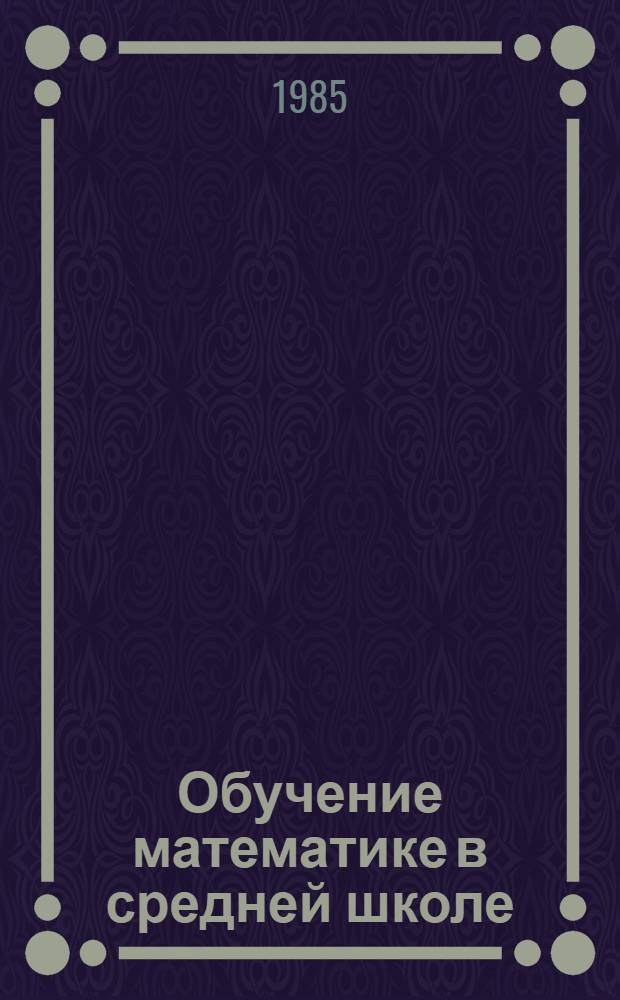 1985

Обучение математике в средней школе